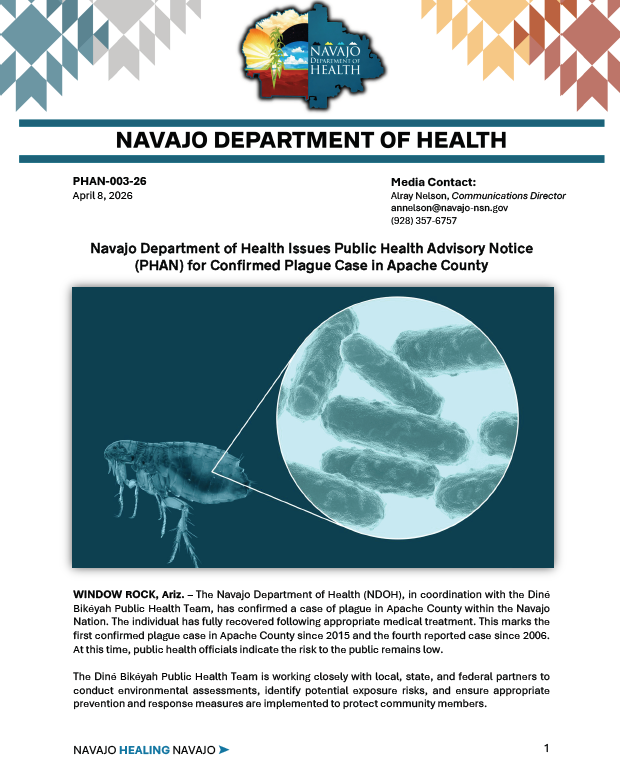 NAVAJO DEPARTMENT OF HEALTH

NAVAJO DEPARTMENT OF HEALTH

PHAN-003-26
April 8, 2026

Media Contact:
Alray Nelson, Communications Director
annelson@navajo-nsn.gov
(928) 357-6757

Navajo Department of Health Issues Public Health Advisory Notice (PHAN) for Confirmed Plague Case in Apache County

WINDOW ROCK, Ariz. – The Navajo Department of Health (NDOH), in coordination with the Diné Bikéyah Public Health Team, has confirmed a case of plague in Apache County within the Navajo Nation. The individual has fully recovered following appropriate medical treatment. This marks the first confirmed plague case in Apache County since 2015 and the fourth reported case since 2006. At this time, public health officials indicate the risk to the public remains low.

The Diné Bikéyah Public Health Team is working closely with local, state, and federal partners to conduct environmental assessments, identify potential exposure risks, and ensure appropriate prevention and response measures are implemented to protect community members.

NAVAJO HEALING NAVAJO

1